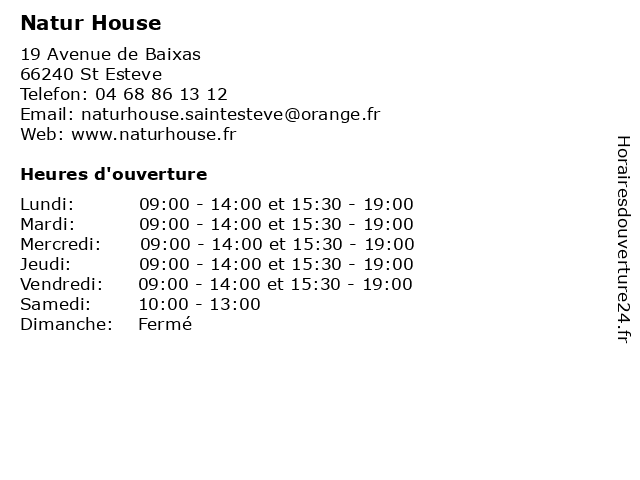 Natur House

19 Avenue de Baixas
66240 St Esteve
Telefon: 04 68 86 13 12
Email: naturhouse.saintesteve@orange.fr
Web: www.naturhouse.fr

Heures d'ouverture

| | |
|---|---|
| Lundi: | 09:00 - 14:00 et 15:30 - 19:00 |
| Mardi: | 09:00 - 14:00 et 15:30 - 19:00 |
| Mercredi: | 09:00 - 14:00 et 15:30 - 19:00 |
| Jeudi: | 09:00 - 14:00 et 15:30 - 19:00 |
| Vendredi: | 09:00 - 14:00 et 15:30 - 19:00 |
| Samedi: | 10:00 - 13:00 |
| Dimanche: | Fermé |

Horairesdouverture24.fr